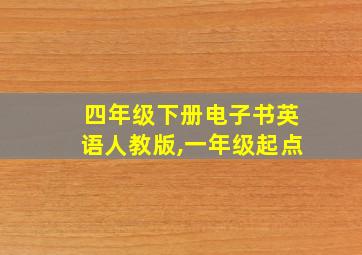 四年级下册电子书英语人教版,一年级起点